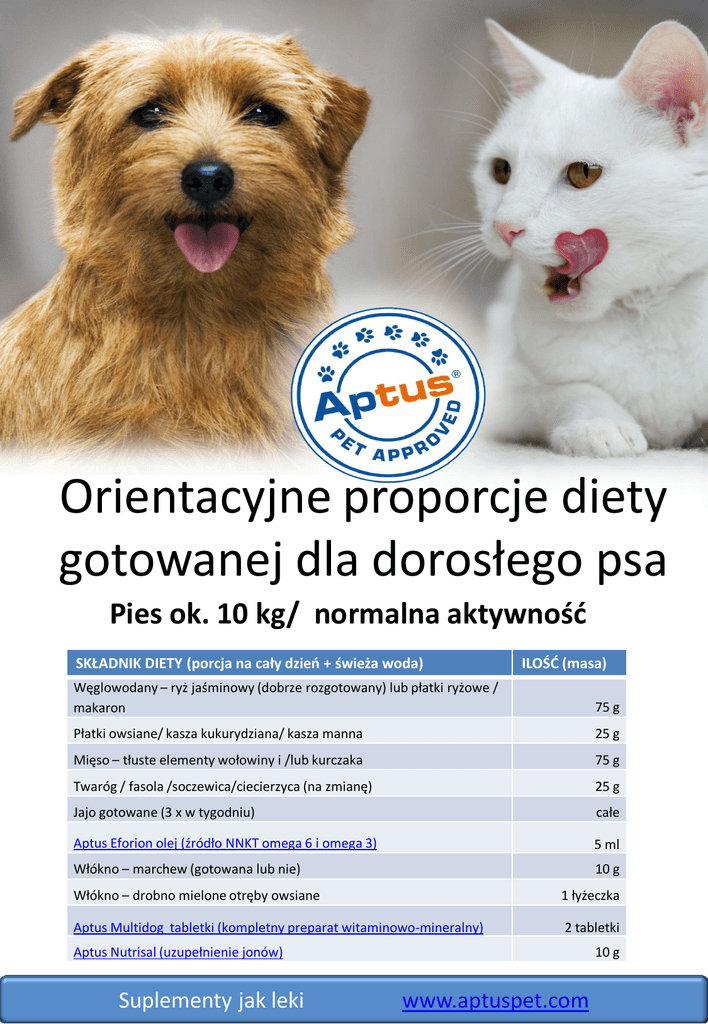 Aptus®
PET APPROVED

Orientacyjne proporcje diety gotowanej dla dorosłego psa

Pies ok. 10 kg/ normalna aktywność

| SKŁADNIK DIETY (porcja na cały dzień + świeża woda) | ILOŚĆ (masa) |
|---|---|
| Węglowodany – ryż jaśminowy (dobrze rozgotowany) lub płatki ryżowe / makaron | 75 g |
| Płatki owsiane/ kasza kukurydziana/ kasza manna | 25 g |
| Mięso – tłuste elementy wołowiny i /lub kurczaka | 75 g |
| Twaróg / fasola /soczewica/ciecierzyca (na zmianę) | 25 g |
| Jajo gotowane (3 x w tygodniu) | całe |
| Aptus Eforion olej (źródło NNKT omega 6 i omega 3) | 5 ml |
| Włókno – marchew (gotowana lub nie) | 10 g |
| Włókno – drobno mielone otręby owsiane | 1 łyżeczka |
| Aptus Multidog tabletki (kompletny preparat witaminowo-mineralny) | 2 tabletki |
| Aptus Nutrisal (uzupełnienie jonów) | 10 g |

Suplementy jak leki www.aptuspet.com